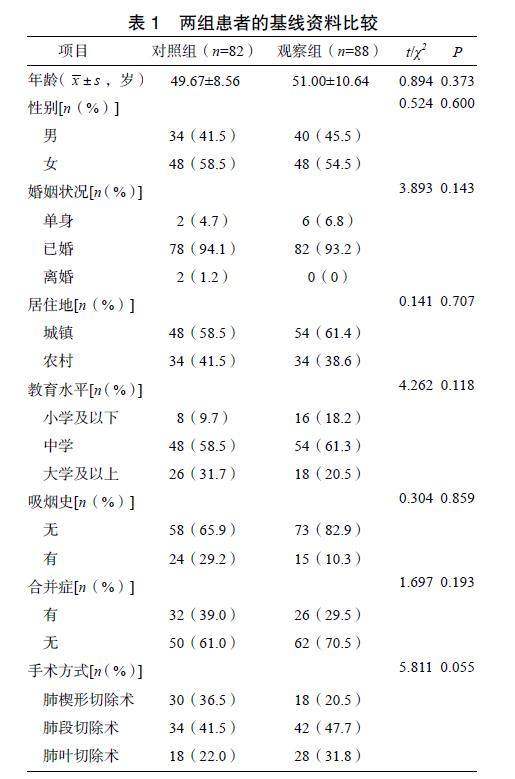 表 1　两组患者的基线资料比较

| 项目 | 对照组（$n$=82） | 观察组（$n$=88） | $t/\chi^2$ | $P$ |
|---|---|---|---|---|
| 年龄（$\bar{x}\pm s$，岁） | 49.67±8.56 | 51.00±10.64 | 0.894 | 0.373 |
| 性别[$n$（%）] | | | 0.524 | 0.600 |
| 男 | 34（41.5） | 40（45.5） | | |
| 女 | 48（58.5） | 48（54.5） | | |
| 婚姻状况[$n$（%）] | | | 3.893 | 0.143 |
| 单身 | 2（4.7） | 6（6.8） | | |
| 已婚 | 78（94.1） | 82（93.2） | | |
| 离婚 | 2（1.2） | 0（0） | | |
| 居住地[$n$（%）] | | | 0.141 | 0.707 |
| 城镇 | 48（58.5） | 54（61.4） | | |
| 农村 | 34（41.5） | 34（38.6） | | |
| 教育水平[$n$（%）] | | | 4.262 | 0.118 |
| 小学及以下 | 8（9.7） | 16（18.2） | | |
| 中学 | 48（58.5） | 54（61.3） | | |
| 大学及以上 | 26（31.7） | 18（20.5） | | |
| 吸烟史[$n$（%）] | | | 0.304 | 0.859 |
| 无 | 58（65.9） | 73（82.9） | | |
| 有 | 24（29.2） | 15（10.3） | | |
| 合并症[$n$（%）] | | | 1.697 | 0.193 |
| 有 | 32（39.0） | 26（29.5） | | |
| 无 | 50（61.0） | 62（70.5） | | |
| 手术方式[$n$（%）] | | | 5.811 | 0.055 |
| 肺楔形切除术 | 30（36.5） | 18（20.5） | | |
| 肺段切除术 | 34（41.5） | 42（47.7） | | |
| 肺叶切除术 | 18（22.0） | 28（31.8） | | |